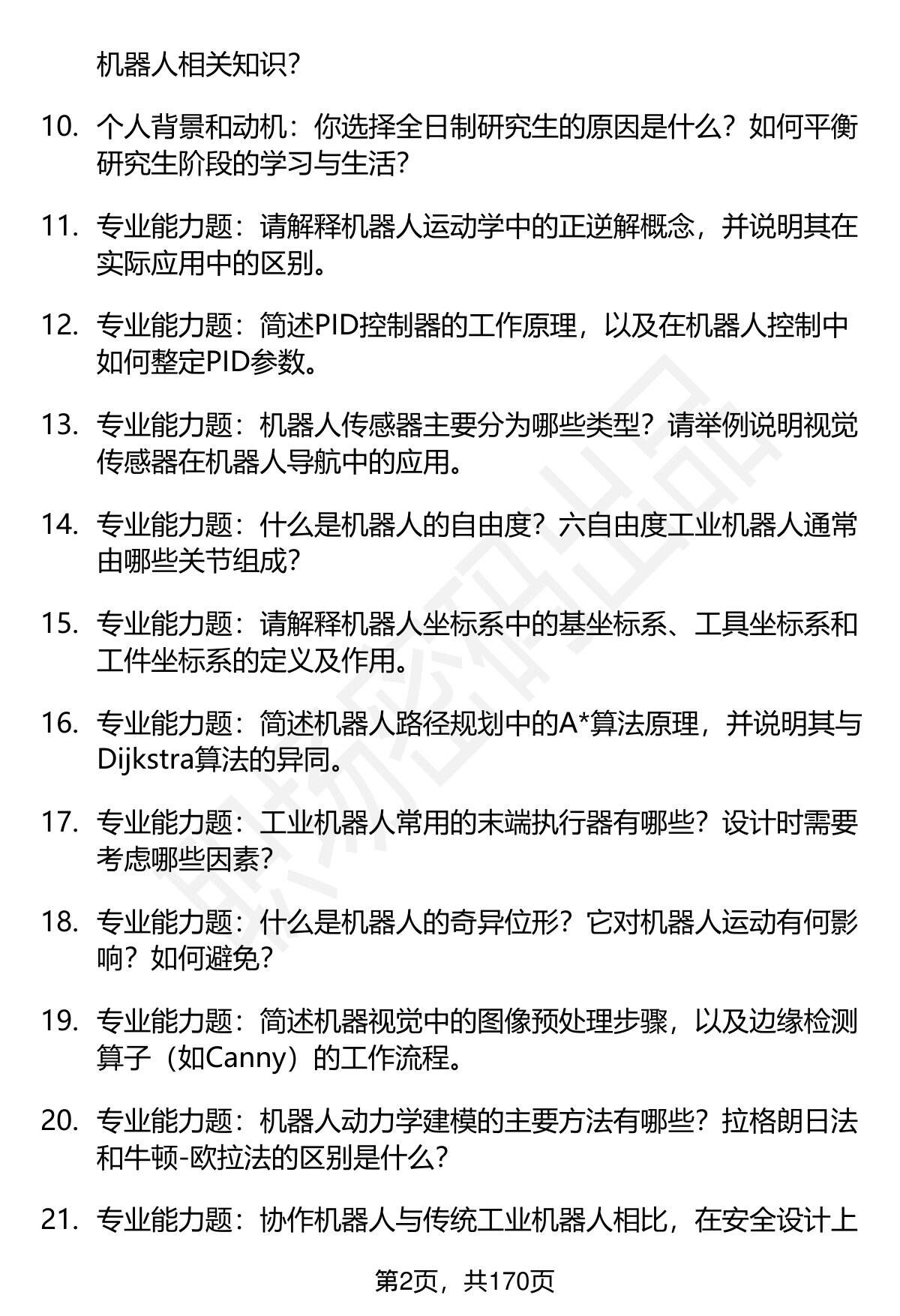 机器人相关知识?

10. 个人背景和动机：你选择全日制研究生的原因是什么？如何平衡研究生阶段的学习与生活?

11. 专业能力题：请解释机器人运动学中的正逆解概念，并说明其在实际应用中的区别。

12. 专业能力题：简述PID控制器的工作原理，以及在机器人控制中如何整定PID参数。

13. 专业能力题：机器人传感器主要分为哪些类型？请举例说明视觉传感器在机器人导航中的应用。

14. 专业能力题：什么是机器人的自由度？六自由度工业机器人通常由哪些关节组成?

15. 专业能力题：请解释机器人坐标系中的基坐标系、工具坐标系和工件坐标系的定义及作用。

16. 专业能力题：简述机器人路径规划中的A*算法原理，并说明其与Dijkstra算法的异同。

17. 专业能力题：工业机器人常用的末端执行器有哪些？设计时需要考虑哪些因素?

18. 专业能力题：什么是机器人的奇异位形？它对机器人运动有何影响？如何避免?

19. 专业能力题：简述机器视觉中的图像预处理步骤，以及边缘检测算子（如Canny）的工作流程。

20. 专业能力题：机器人动力学建模的主要方法有哪些？拉格朗日法和牛顿-欧拉法的区别是什么?

21. 专业能力题：协作机器人与传统工业机器人相比，在安全设计上

第2页，共170页